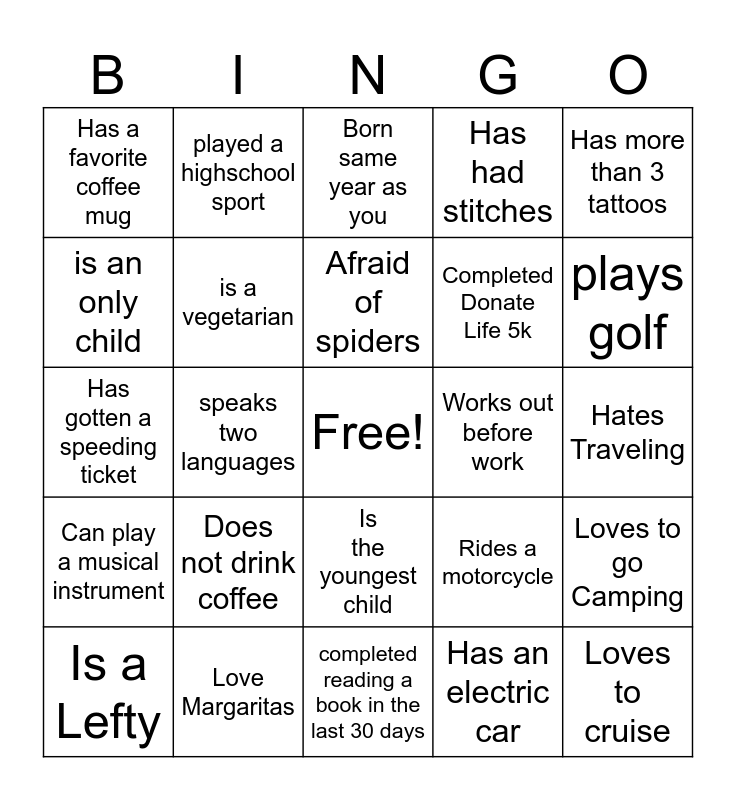 | B | I | N | G | O |
|---|---|---|---|---|
| Has a favorite coffee mug | played a highschool sport | Born same year as you | Has had stitches | Has more than 3 tattoos |
| is an only child | is a vegetarian | Afraid of spiders | Completed Donate Life 5k | plays golf |
| Has gotten a speeding ticket | speaks two languages | Free! | Works out before work | Hates Traveling |
| Can play a musical instrument | Does not drink coffee | Is the youngest child | Rides a motorcycle | Loves to go Camping |
| Is a Lefty | Love Margaritas | completed reading a book in the last 30 days | Has an electric car | Loves to cruise |